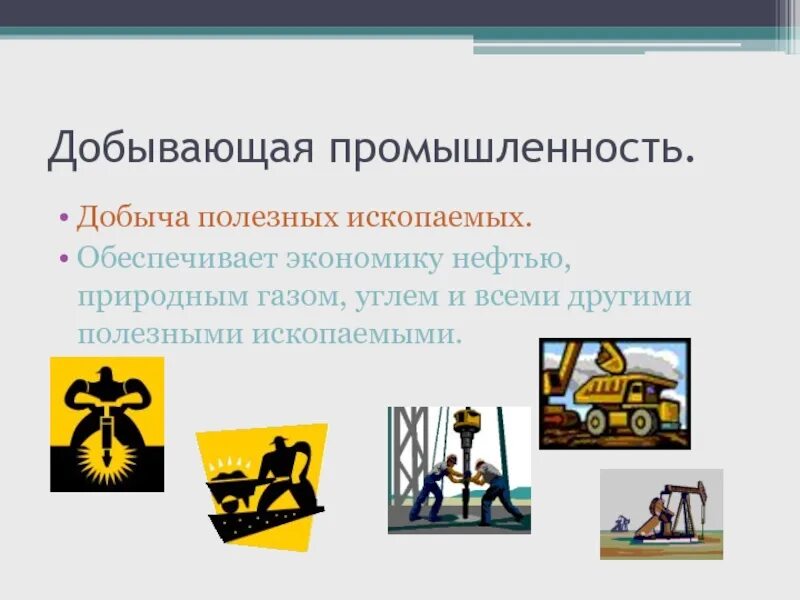 Добывающая промышленность.

• Добыча полезных ископаемых.
• Обеспечивает экономику нефтью, природным газом, углем и всеми другими полезными ископаемыми.